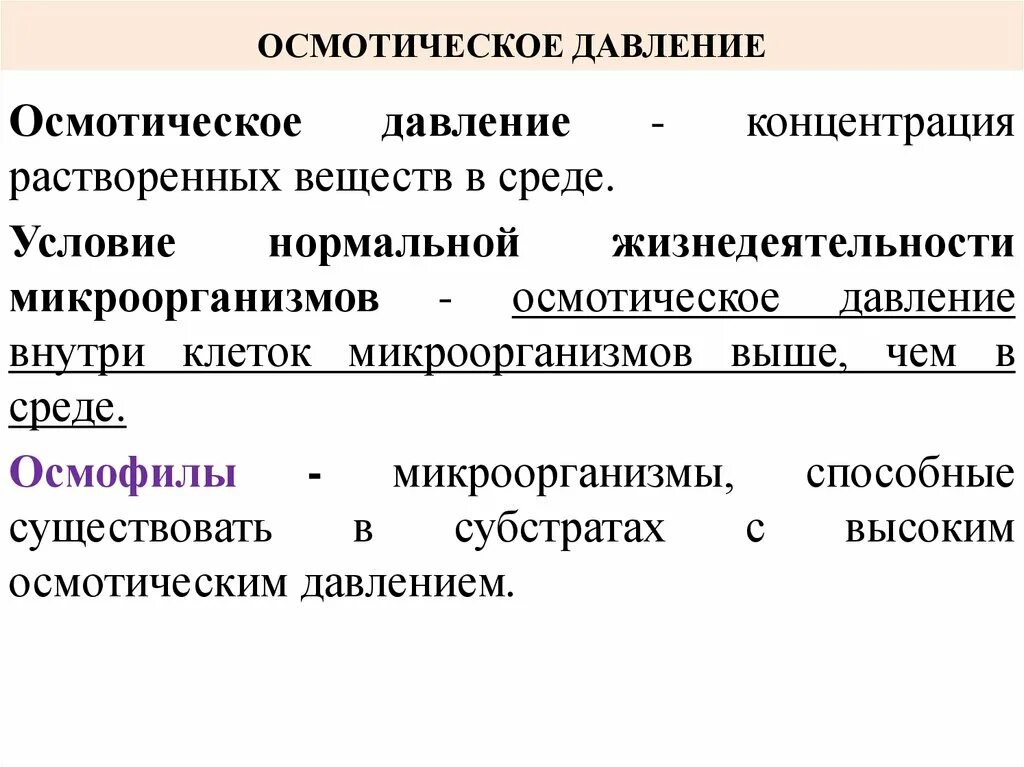 ОСМОТИЧЕСКОЕ ДАВЛЕНИЕ

Осмотическое давление - концентрация растворенных веществ в среде.

Условие нормальной жизнедеятельности микроорганизмов - осмотическое давление внутри клеток микроорганизмов выше, чем в среде.

Осмофилы - микроорганизмы, способные существовать в субстратах с высоким осмотическим давлением.